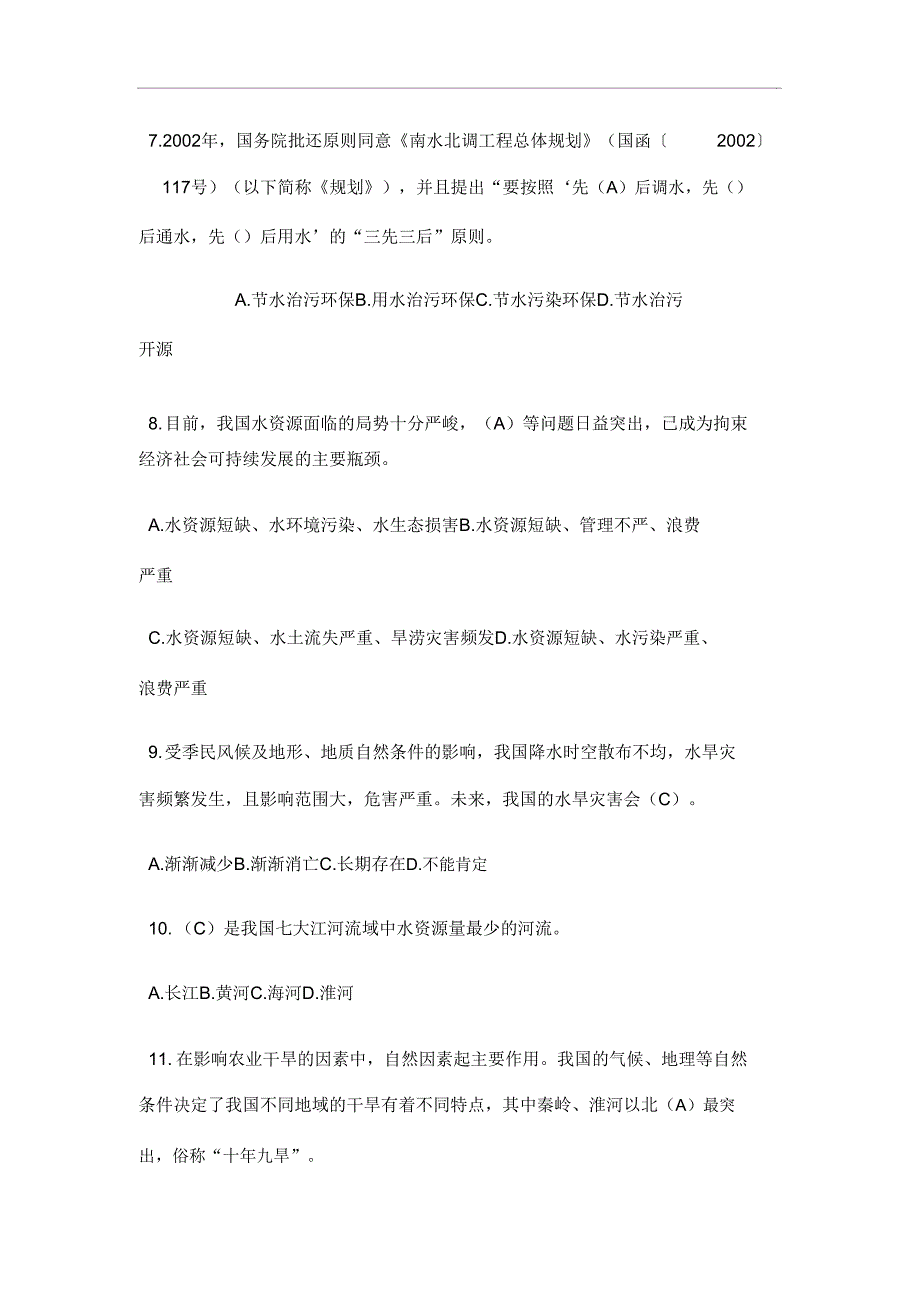 7.2002年，国务院批还原则同意《南水北调工程总体规划》（国函〔2002〕117号）（以下简称《规划》），并且提出“要按照‘先（A）后调水，先（）后通水，先（）后用水’的“三先三后”原则。

A.节水治污环保B.用水治污环保C.节水污染环保D.节水治污开源

8.目前，我国水资源面临的局势十分严峻，（A）等问题日益突出，已成为拘束经济社会可持续发展的主要瓶颈。

A.水资源短缺、水环境污染、水生态损害B.水资源短缺、管理不严、浪费严重

C.水资源短缺、水土流失严重、旱涝灾害频发D.水资源短缺、水污染严重、浪费严重

9.受季民风候及地形、地质自然条件的影响，我国降水时空散布不均，水旱灾害频繁发生，且影响范围大，危害严重。未来，我国的水旱灾害会（C）。

A.渐渐减少B.渐渐消亡C.长期存在D.不能肯定

10.（C）是我国七大江河流域中水资源量最少的河流。

A.长江B.黄河C.海河D.淮河

11.在影响农业干旱的因素中，自然因素起主要作用。我国的气候、地理等自然条件决定了我国不同地域的干旱有着不同特点，其中秦岭、淮河以北（A）最突出，俗称“十年九旱”。